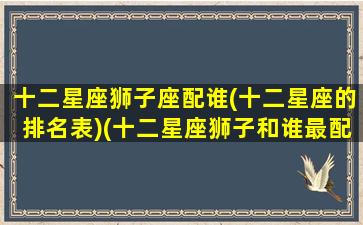 十二星座狮子座配谁(十二星座的排名表)(十二星座狮子和谁最配